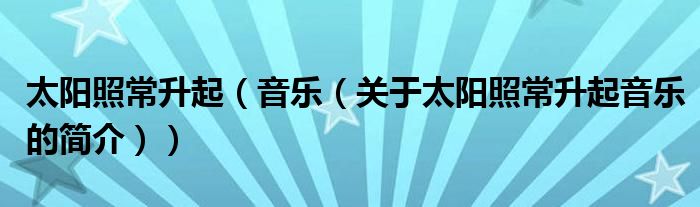 太阳照常升起（音乐（关于太阳照常升起音乐的简介））